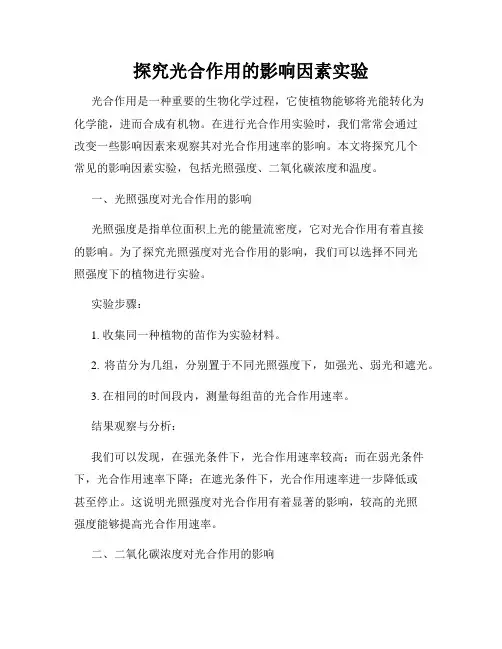 探究光合作用的影响因素实验

光合作用是一种重要的生物化学过程，它使植物能够将光能转化为化学能，进而合成有机物。在进行光合作用实验时，我们常常会通过改变一些影响因素来观察其对光合作用速率的影响。本文将探究几个常见的影响因素实验，包括光照强度、二氧化碳浓度和温度。

一、光照强度对光合作用的影响

光照强度是指单位面积上光的能量流密度，它对光合作用有着直接的影响。为了探究光照强度对光合作用的影响，我们可以选择不同光照强度下的植物进行实验。

实验步骤：

1. 收集同一种植物的苗作为实验材料。

2. 将苗分为几组，分别置于不同光照强度下，如强光、弱光和遮光。

3. 在相同的时间段内，测量每组苗的光合作用速率。

结果观察与分析：

我们可以发现，在强光条件下，光合作用速率较高；而在弱光条件下，光合作用速率下降；在遮光条件下，光合作用速率进一步降低或甚至停止。这说明光照强度对光合作用有着显著的影响，较高的光照强度能够提高光合作用速率。

二、二氧化碳浓度对光合作用的影响